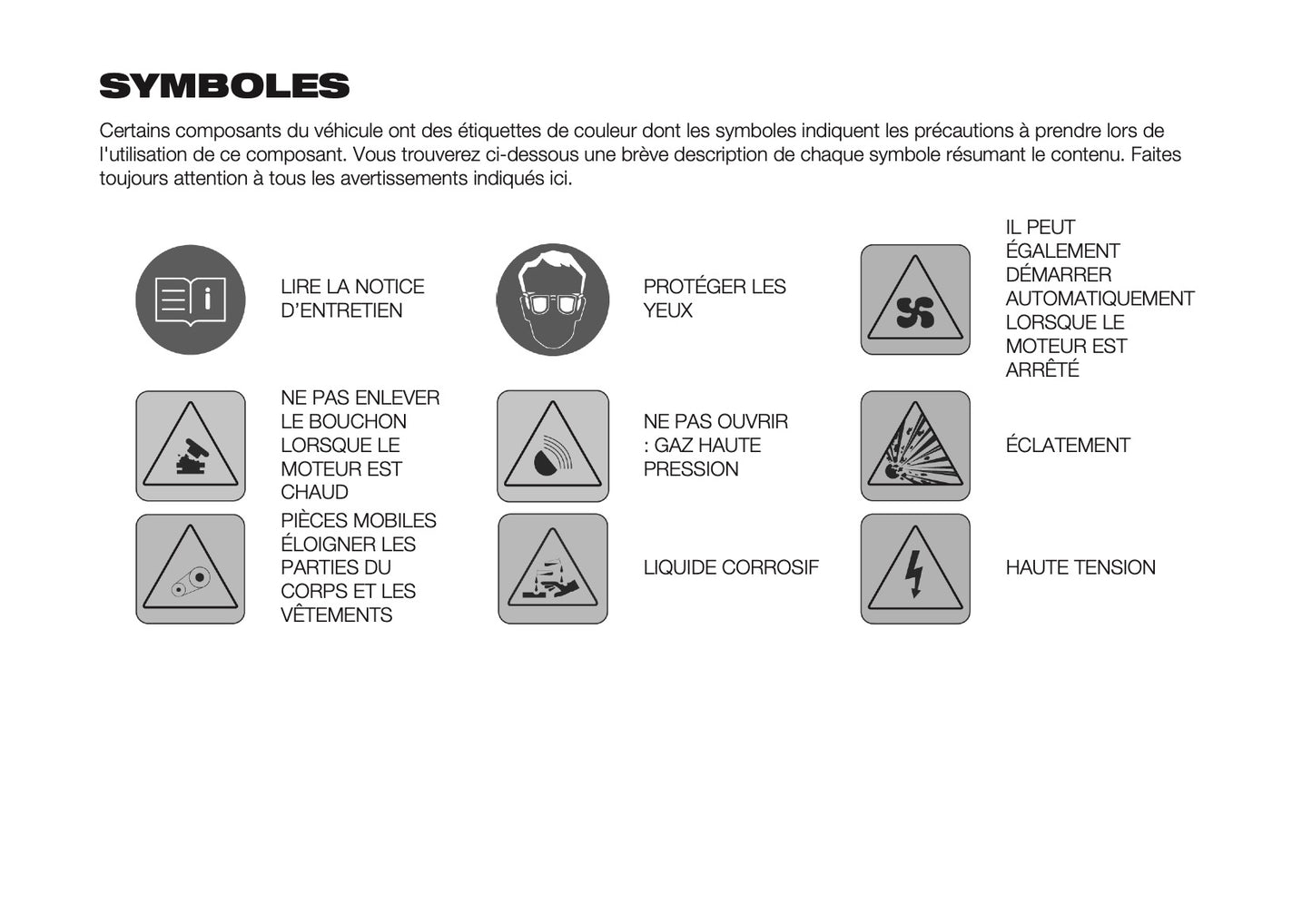 SYMBOLES

Certains composants du véhicule ont des étiquettes de couleur dont les symboles indiquent les précautions à prendre lors de l'utilisation de ce composant. Vous trouverez ci-dessous une brève description de chaque symbole résumant le contenu. Faites toujours attention à tous les avertissements indiqués ici.

LIRE LA NOTICE D'ENTRETIEN

PROTÉGER LES YEUX

IL PEUT ÉGALEMENT DÉMARRER AUTOMATIQUEMENT LORSQUE LE MOTEUR EST ARRÊTÉ

NE PAS ENLEVER LE BOUCHON LORSQUE LE MOTEUR EST CHAUD

NE PAS OUVRIR : GAZ HAUTE PRESSION

ÉCLATEMENT

PIÈCES MOBILES ÉLOIGNER LES PARTIES DU CORPS ET LES VÊTEMENTS

LIQUIDE CORROSIF

HAUTE TENSION